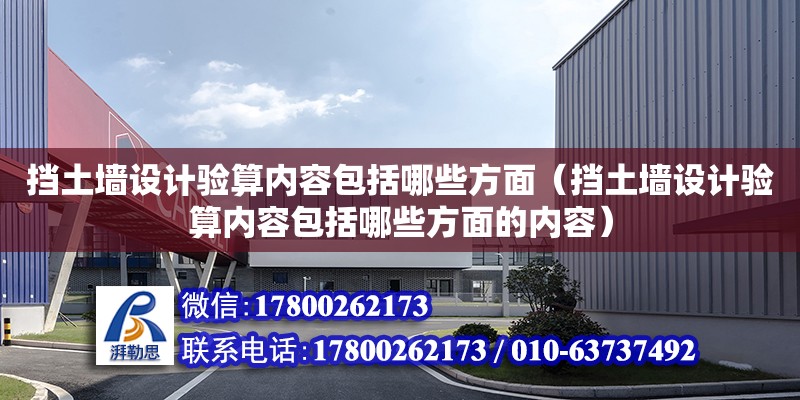 挡土墙设计验算内容包括哪些方面（挡土墙设计验算内容包括哪些方面的内容）

湃勒思

微信：17800262173

联系电话：17800262173 / 010-63737492